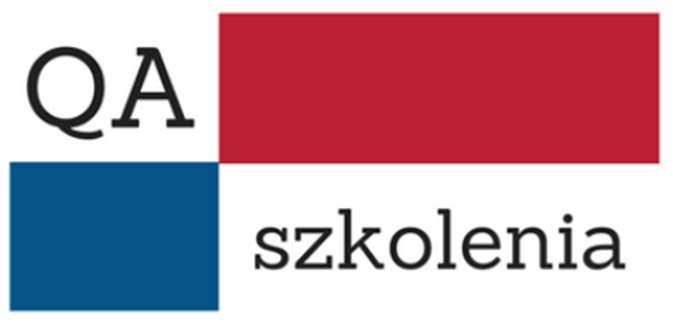 QA

szkolenia